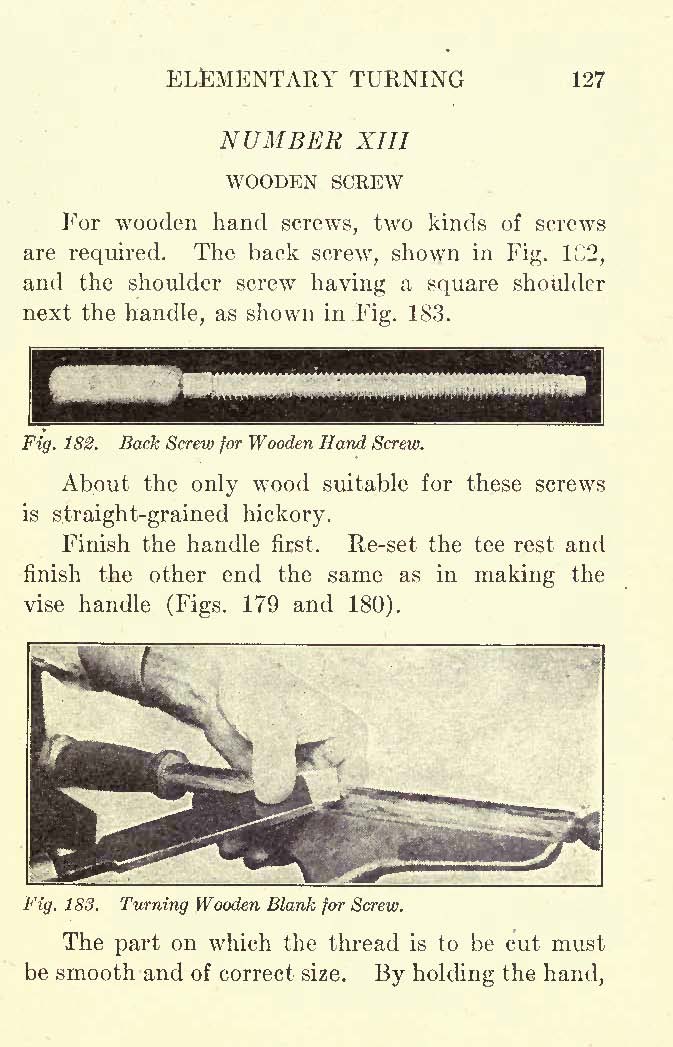 ELEMENTARY TURNING 127

NUMBER XIII

WOODEN SCREW

For wooden hand screws, two kinds of screws are required. The back screw, shown in Fig. 182, and the shoulder screw having a square shoulder next the handle, as shown in Fig. 183.

Fig. 182. Back Screw for Wooden Hand Screw.

About the only wood suitable for these screws is straight-grained hickory.

Finish the handle first. Re-set the tee rest and finish the other end the same as in making the vise handle (Figs. 179 and 180).

Fig. 183. Turning Wooden Blank for Screw.

The part on which the thread is to be cut must be smooth and of correct size. By holding the hand,